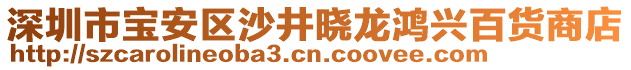 深圳市宝安区沙井晓龙鸿兴百货商店
http://szcarolineoba3.cn.coovee.com